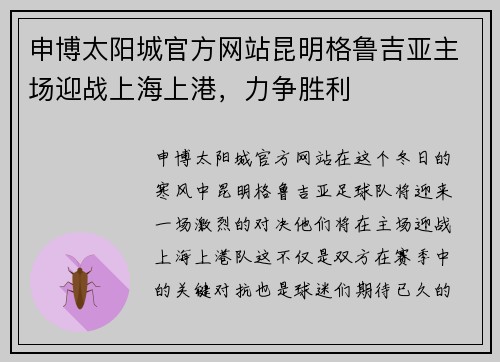 申博太阳城官方网站昆明格鲁吉亚主场迎战上海上港，力争胜利

申博太阳城官方网站在这个冬日的寒风中昆明格鲁吉亚足球队将迎来一场激烈的对决他们将在主场迎战上海上港队这不仅是双方在赛季中的关键对抗也是球迷们期待已久的